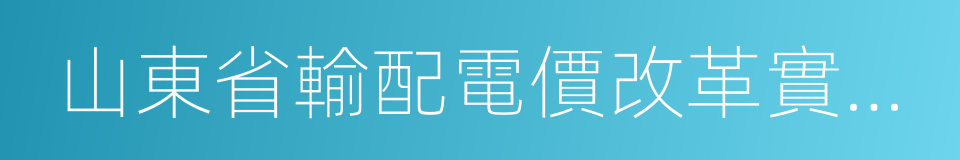 山東省輸配電價改革實...